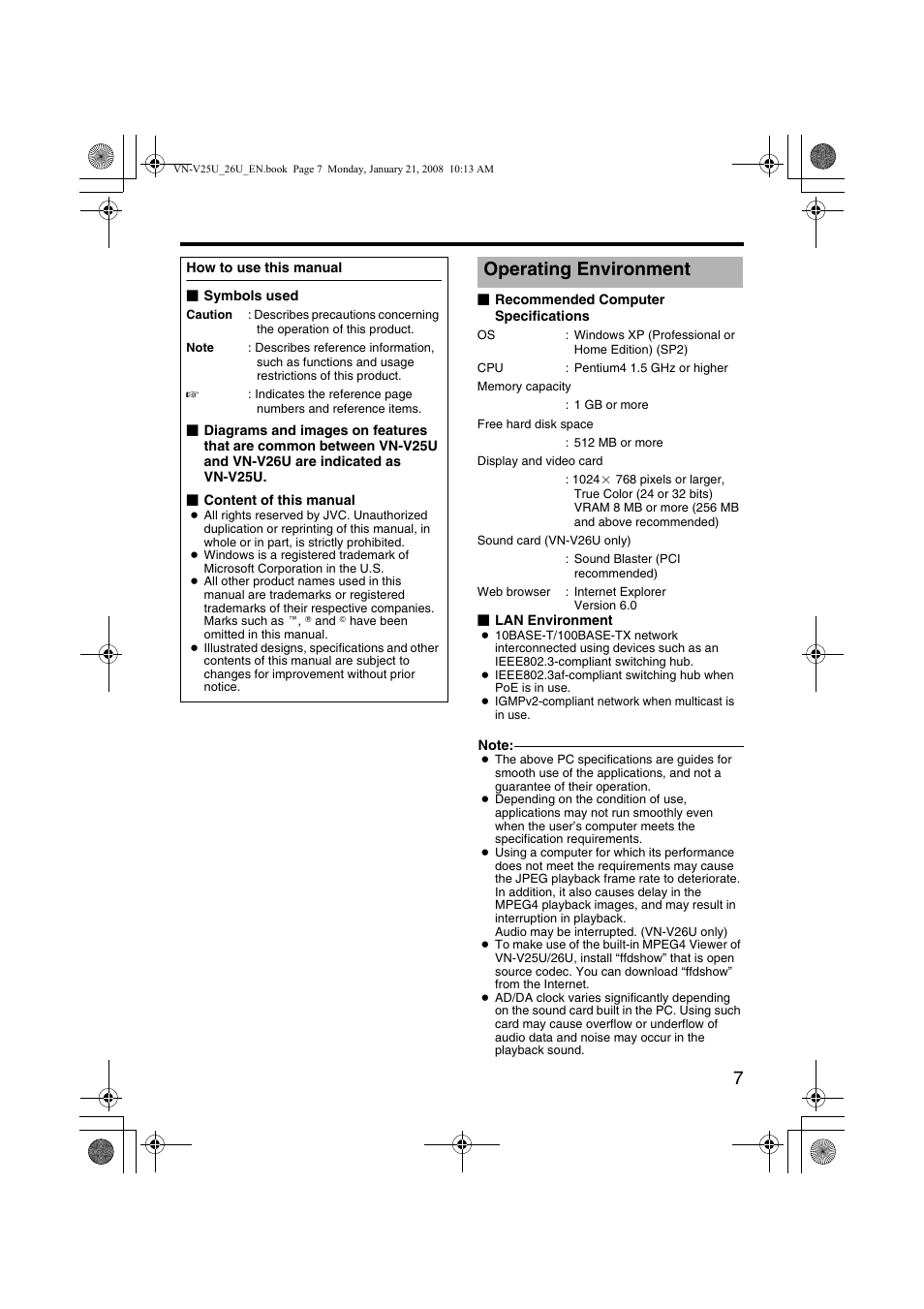 VN-V25U_26U_EN.book Page 7 Monday, January 21, 2008 10:13 AM

How to use this manual

■ Symbols used

Caution : Describes precautions concerning the operation of this product.

Note : Describes reference information, such as functions and usage restrictions of this product.

☞ : Indicates the reference page numbers and reference items.

■ Diagrams and images on features that are common between VN-V25U and VN-V26U are indicated as VN-V25U.

■ Content of this manual

● All rights reserved by JVC. Unauthorized duplication or reprinting of this manual, in whole or in part, is strictly prohibited.
● Windows is a registered trademark of Microsoft Corporation in the U.S.
● All other product names used in this manual are trademarks or registered trademarks of their respective companies. Marks such as ™, ® and © have been omitted in this manual.
● Illustrated designs, specifications and other contents of this manual are subject to changes for improvement without prior notice.

Operating Environment

■ Recommended Computer Specifications

OS : Windows XP (Professional or Home Edition) (SP2)

CPU : Pentium4 1.5 GHz or higher

Memory capacity

: 1 GB or more

Free hard disk space

: 512 MB or more

Display and video card

: 1024× 768 pixels or larger, True Color (24 or 32 bits) VRAM 8 MB or more (256 MB and above recommended)

Sound card (VN-V26U only)

: Sound Blaster (PCI recommended)

Web browser : Internet Explorer Version 6.0

■ LAN Environment

● 10BASE-T/100BASE-TX network interconnected using devices such as an IEEE802.3-compliant switching hub.
● IEEE802.3af-compliant switching hub when PoE is in use.
● IGMPv2-compliant network when multicast is in use.

Note:
● The above PC specifications are guides for smooth use of the applications, and not a guarantee of their operation.
● Depending on the condition of use, applications may not run smoothly even when the user's computer meets the specification requirements.
● Using a computer for which its performance does not meet the requirements may cause the JPEG playback frame rate to deteriorate. In addition, it also causes delay in the MPEG4 playback images, and may result in interruption in playback.
Audio may be interrupted. (VN-V26U only)
● To make use of the built-in MPEG4 Viewer of VN-V25U/26U, install “ffdshow” that is open source codec. You can download “ffdshow” from the Internet.
● AD/DA clock varies significantly depending on the sound card built in the PC. Using such card may cause overflow or underflow of audio data and noise may occur in the playback sound.

7